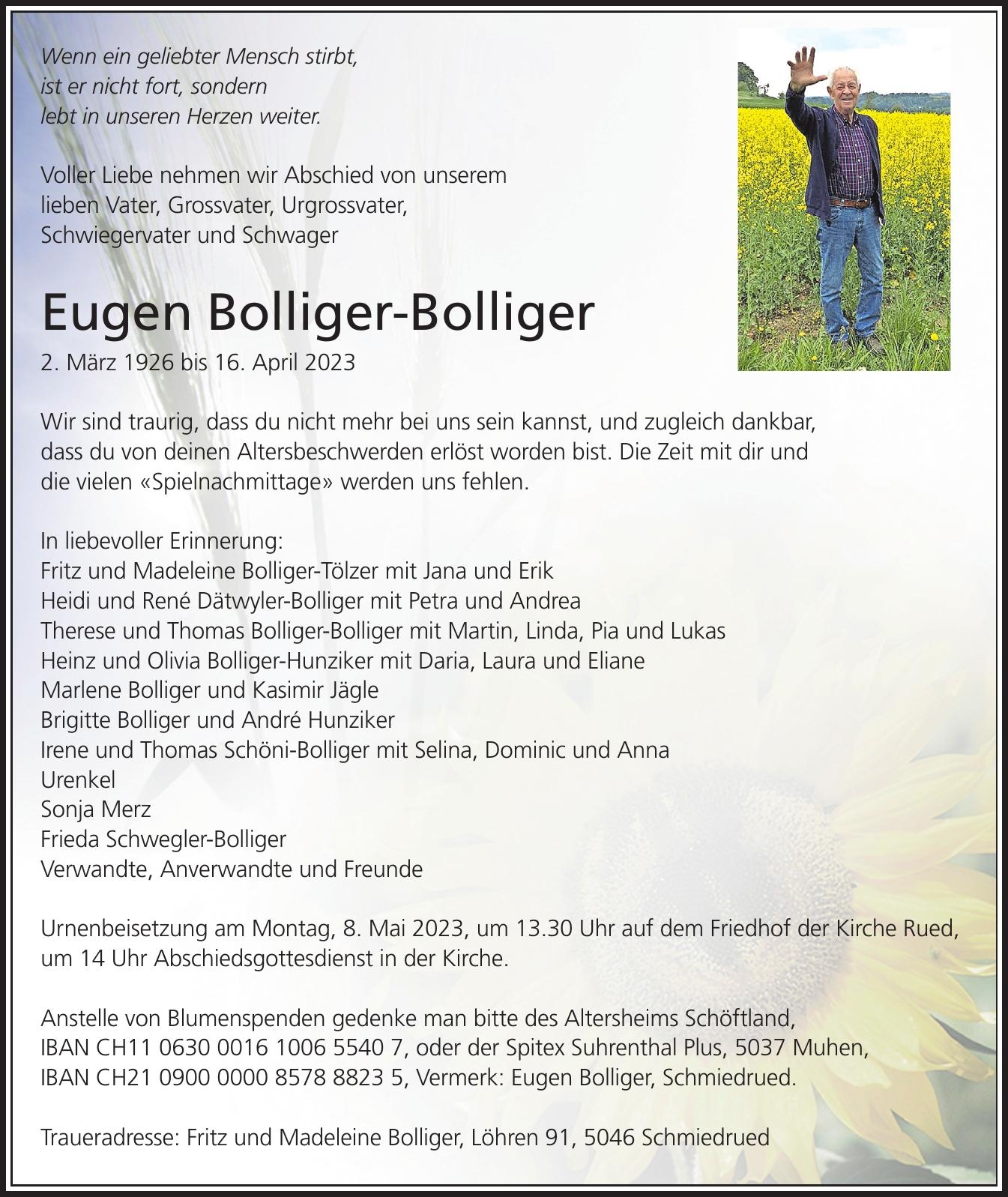 Wenn ein geliebter Mensch stirbt, ist er nicht fort, sondern lebt in unseren Herzen weiter.

Voller Liebe nehmen wir Abschied von unserem lieben Vater, Grossvater, Urgrossvater, Schwiegervater und Schwager

Eugen Bolliger-Bolliger

2. März 1926 bis 16. April 2023

Wir sind traurig, dass du nicht mehr bei uns sein kannst, und zugleich dankbar, dass du von deinen Altersbeschwerden erlöst worden bist. Die Zeit mit dir und die vielen «Spielnachmittage» werden uns fehlen.

In liebevoller Erinnerung:
Fritz und Madeleine Bolliger-Tölzer mit Jana und Erik
Heidi und René Dätwyler-Bolliger mit Petra und Andrea
Therese und Thomas Bolliger-Bolliger mit Martin, Linda, Pia und Lukas
Heinz und Olivia Bolliger-Hunziker mit Daria, Laura und Eliane
Marlene Bolliger und Kasimir Jägle
Brigitte Bolliger und André Hunziker
Irene und Thomas Schöni-Bolliger mit Selina, Dominic und Anna
Urenkel
Sonja Merz
Frieda Schwegler-Bolliger
Verwandte, Anverwandte und Freunde

Urnenbeisetzung am Montag, 8. Mai 2023, um 13.30 Uhr auf dem Friedhof der Kirche Rued, um 14 Uhr Abschiedsgottesdienst in der Kirche.

Anstelle von Blumenspenden gedenke man bitte des Altersheims Schöftland, IBAN CH11 0630 0016 1006 5540 7, oder der Spitex Suhrenthal Plus, 5037 Muhen, IBAN CH21 0900 0000 8578 8823 5, Vermerk: Eugen Bolliger, Schmiedrued.

Traueradresse: Fritz und Madeleine Bolliger, Löhren 91, 5046 Schmiedrued